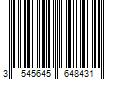 3 545645 648431